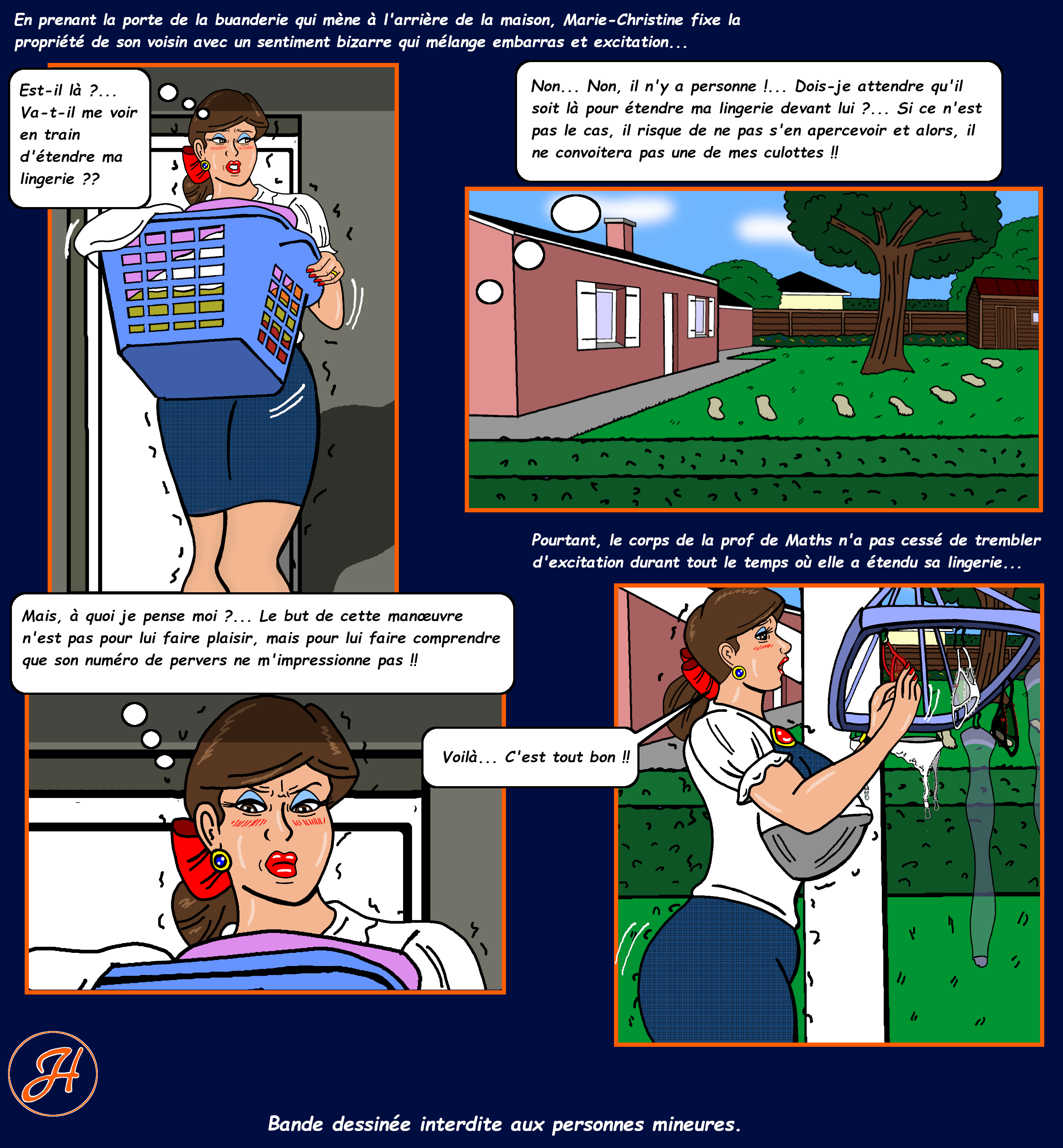 En prenant la porte de la buanderie qui mène à l'arrière de la maison, Marie-Christine fixe la propriété de son voisin avec un sentiment bizarre qui mélange embarras et excitation...

Est-il là ?... Va-t-il me voir en train d'étendre ma lingerie ??

Non... Non, il n'y a personne !... Dois-je attendre qu'il soit là pour étendre ma lingerie devant lui ?... Si ce n'est pas le cas, il risque de ne pas s'en apercevoir et alors, il ne convoitera pas une de mes culottes !!

Pourtant, le corps de la prof de Maths n'a pas cessé de trembler d'excitation durant tout le temps où elle a étendu sa lingerie...

Mais, à quoi je pense moi ?... Le but de cette manœuvre n'est pas pour lui faire plaisir, mais pour lui faire comprendre que son numéro de pervers ne m'impressionne pas !!

Voilà... C'est tout bon !!

H

Bande dessinée interdite aux personnes mineures.